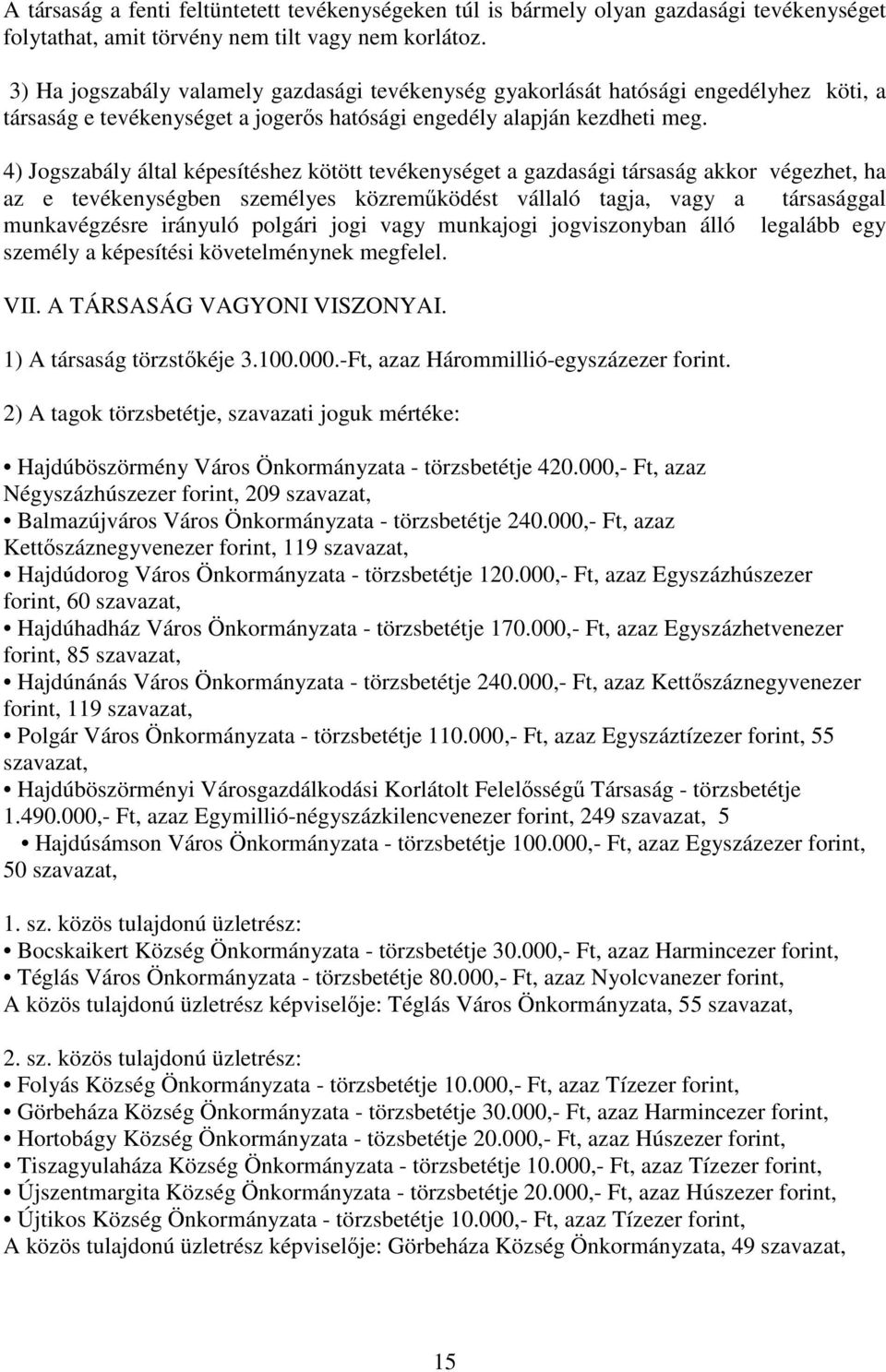 A társaság a fenti feltüntetett tevékenységeken túl is bármely olyan gazdasági tevékenységet folytathat, amit törvény nem tilt vagy nem korlátoz.

3) Ha jogszabály valamely gazdasági tevékenység gyakorlását hatósági engedélyhez köti, a társaság e tevékenységet a jogerős hatósági engedély alapján kezdheti meg.

4) Jogszabály által képesítéshez kötött tevékenységet a gazdasági társaság akkor végezhet, ha az e tevékenységben személyes közreműködést vállaló tagja, vagy a társasággal munkavégzésre irányuló polgári jogi vagy munkajogi jogviszonyban álló legalább egy személy a képesítési követelménynek megfelel.

VII. A TÁRSASÁG VAGYONI VISZONYAI.

1) A társaság törzstőkéje 3.100.000.-Ft, azaz Hárommillió-egyszázezer forint.

2) A tagok törzsbetétje, szavazati joguk mértéke:

• Hajdúböszörmény Város Önkormányzata - törzsbetétje 420.000,- Ft, azaz Négyszázhúszezer forint, 209 szavazat,
• Balmazújváros Város Önkormányzata - törzsbetétje 240.000,- Ft, azaz Kettőszáznegyvenezer forint, 119 szavazat,
• Hajdúdorog Város Önkormányzata - törzsbetétje 120.000,- Ft, azaz Egyszázhúszezer forint, 60 szavazat,
• Hajdúhadház Város Önkormányzata - törzsbetétje 170.000,- Ft, azaz Egyszázhetvenezer forint, 85 szavazat,
• Hajdúnánás Város Önkormányzata - törzsbetétje 240.000,- Ft, azaz Kettőszáznegyvenezer forint, 119 szavazat,
• Polgár Város Önkormányzata - törzsbetétje 110.000,- Ft, azaz Egyszáztízezer forint, 55 szavazat,
• Hajdúböszörményi Városgazdálkodási Korlátolt Felelősségű Társaság - törzsbetétje 1.490.000,- Ft, azaz Egymillió-négyszázkilencvenezer forint, 249 szavazat, 5
• Hajdúsámson Város Önkormányzata - törzsbetétje 100.000,- Ft, azaz Egyszázezer forint, 50 szavazat,

1. sz. közös tulajdonú üzletrész:
• Bocskaikert Község Önkormányzata - törzsbetétje 30.000,- Ft, azaz Harmincezer forint,
• Téglás Város Önkormányzata - törzsbetétje 80.000,- Ft, azaz Nyolcvanezer forint,
A közös tulajdonú üzletrész képviselője: Téglás Város Önkormányzata, 55 szavazat,

2. sz. közös tulajdonú üzletrész:
• Folyás Község Önkormányzata - törzsbetétje 10.000,- Ft, azaz Tízezer forint,
• Görbeháza Község Önkormányzata - törzsbetétje 30.000,- Ft, azaz Harmincezer forint,
• Hortobágy Község Önkormányzata - tözsbetétje 20.000,- Ft, azaz Húszezer forint,
• Tiszagyulaháza Község Önkormányzata - törzsbetétje 10.000,- Ft, azaz Tízezer forint,
• Újszentmargita Község Önkormányzata - törzsbetétje 20.000,- Ft, azaz Húszezer forint,
• Újtikos Község Önkormányzata - törzsbetétje 10.000,- Ft, azaz Tízezer forint,
A közös tulajdonú üzletrész képviselője: Görbeháza Község Önkormányzata, 49 szavazat,

15